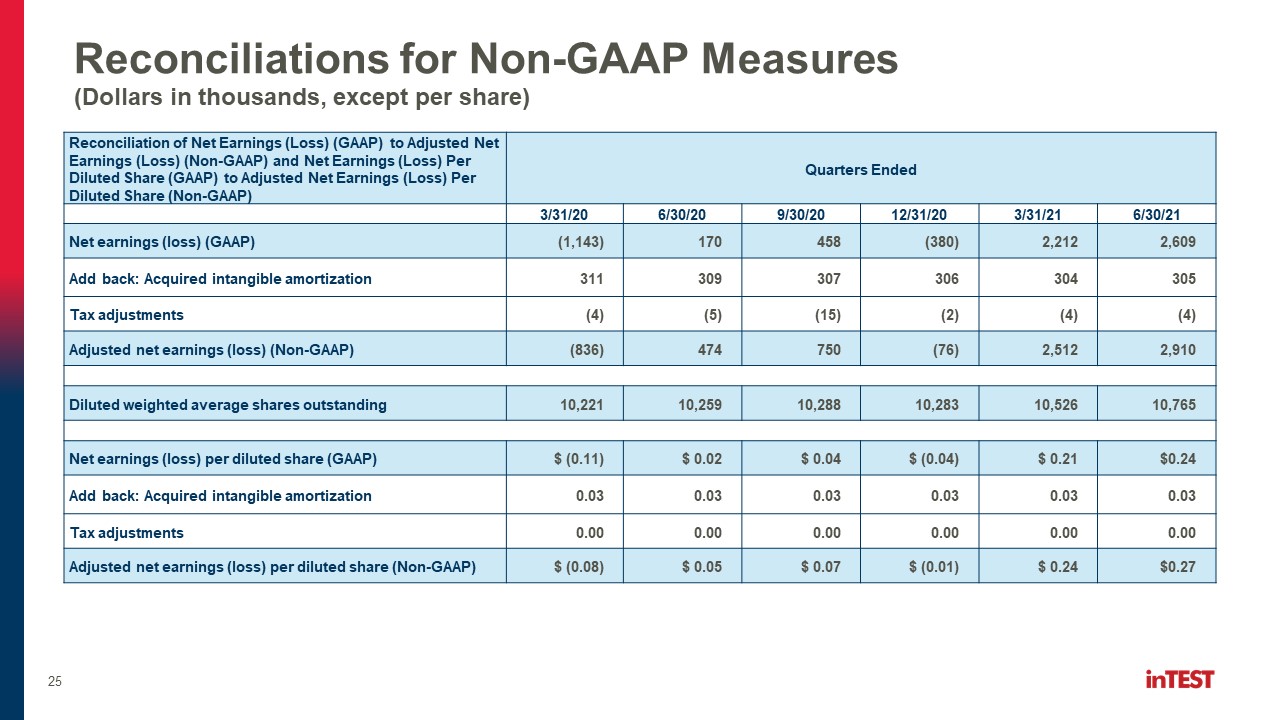 Reconciliations for Non-GAAP Measures
(Dollars in thousands, except per share)

| Reconciliation of Net Earnings (Loss) (GAAP) to Adjusted Net Earnings (Loss) (Non-GAAP) and Net Earnings (Loss) Per Diluted Share (GAAP) to Adjusted Net Earnings (Loss) Per Diluted Share (Non-GAAP) | Quarters Ended | | | | | |
|---|---|---|---|---|---|---|
| | 3/31/20 | 6/30/20 | 9/30/20 | 12/31/20 | 3/31/21 | 6/30/21 |
| Net earnings (loss) (GAAP) | (1,143) | 170 | 458 | (380) | 2,212 | 2,609 |
| Add back: Acquired intangible amortization | 311 | 309 | 307 | 306 | 304 | 305 |
| Tax adjustments | (4) | (5) | (15) | (2) | (4) | (4) |
| Adjusted net earnings (loss) (Non-GAAP) | (836) | 474 | 750 | (76) | 2,512 | 2,910 |
| | | | | | | |
| Diluted weighted average shares outstanding | 10,221 | 10,259 | 10,288 | 10,283 | 10,526 | 10,765 |
| | | | | | | |
| Net earnings (loss) per diluted share (GAAP) | $ (0.11) | $ 0.02 | $ 0.04 | $ (0.04) | $ 0.21 | $0.24 |
| Add back: Acquired intangible amortization | 0.03 | 0.03 | 0.03 | 0.03 | 0.03 | 0.03 |
| Tax adjustments | 0.00 | 0.00 | 0.00 | 0.00 | 0.00 | 0.00 |
| Adjusted net earnings (loss) per diluted share (Non-GAAP) | $ (0.08) | $ 0.05 | $ 0.07 | $ (0.01) | $ 0.24 | $0.27 |

25

inTEST